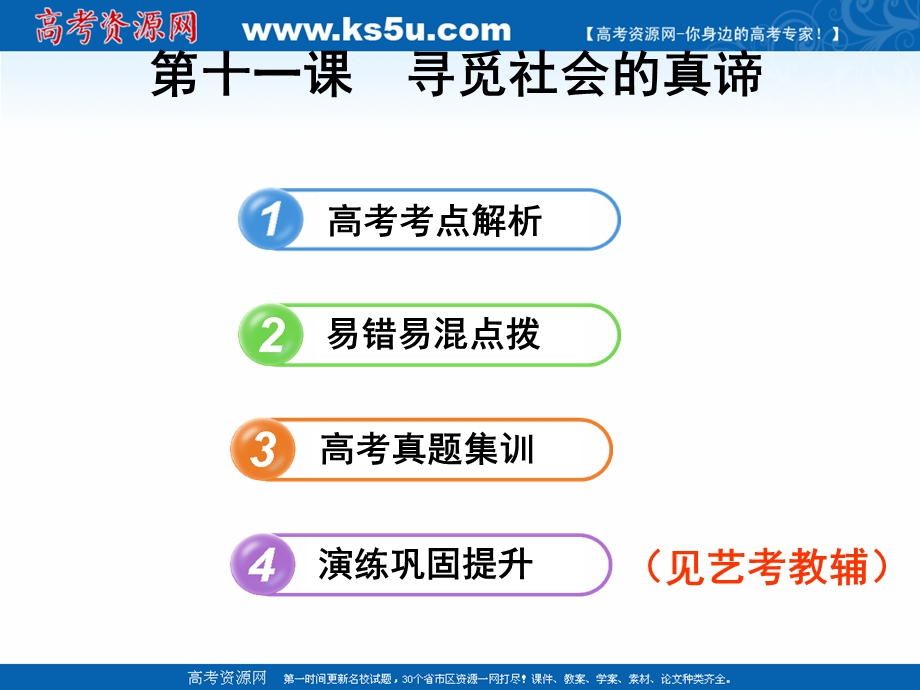 高考资源网 www.ks5u.com 【高考资源网-你身边的高考专家！】

第十一课　寻觅社会的真谛

1 高考考点解析

2 易错易混点拨

3 高考真题集训

4 演练巩固提升

（见艺考教辅）

高考资源网　第一时间更新名校试题，30个省市区资源一网打尽！课件、教案、学案、素材、论文种类齐全。